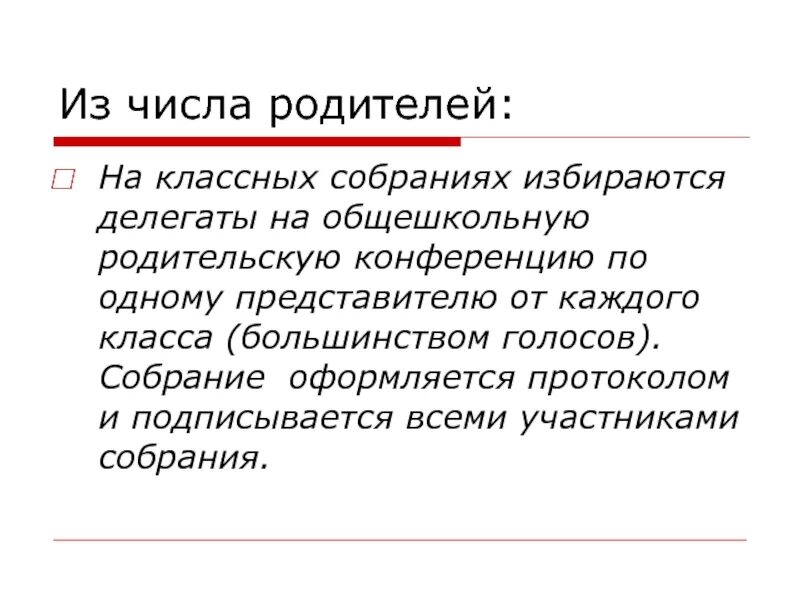 Из числа родителей:

На классных собраниях избираются делегаты на общешкольную родительскую конференцию по одному представителю от каждого класса (большинством голосов). Собрание оформляется протоколом и подписывается всеми участниками собрания.